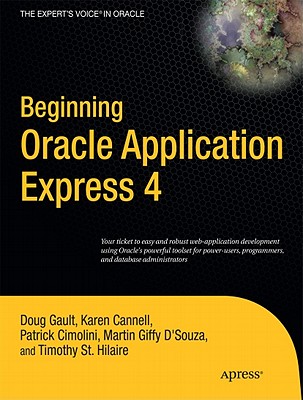 THE EXPERT'S VOICE® IN ORACLE

Beginning
Oracle Application
Express 4

Your ticket to easy and robust web-application development using Oracle's powerful toolset for power-users, programmers, and database administrators

Doug Gault, Karen Cannell, Patrick Cimolini, Martin Giffy D'Souza, and Timothy St. Hilaire

Apress®